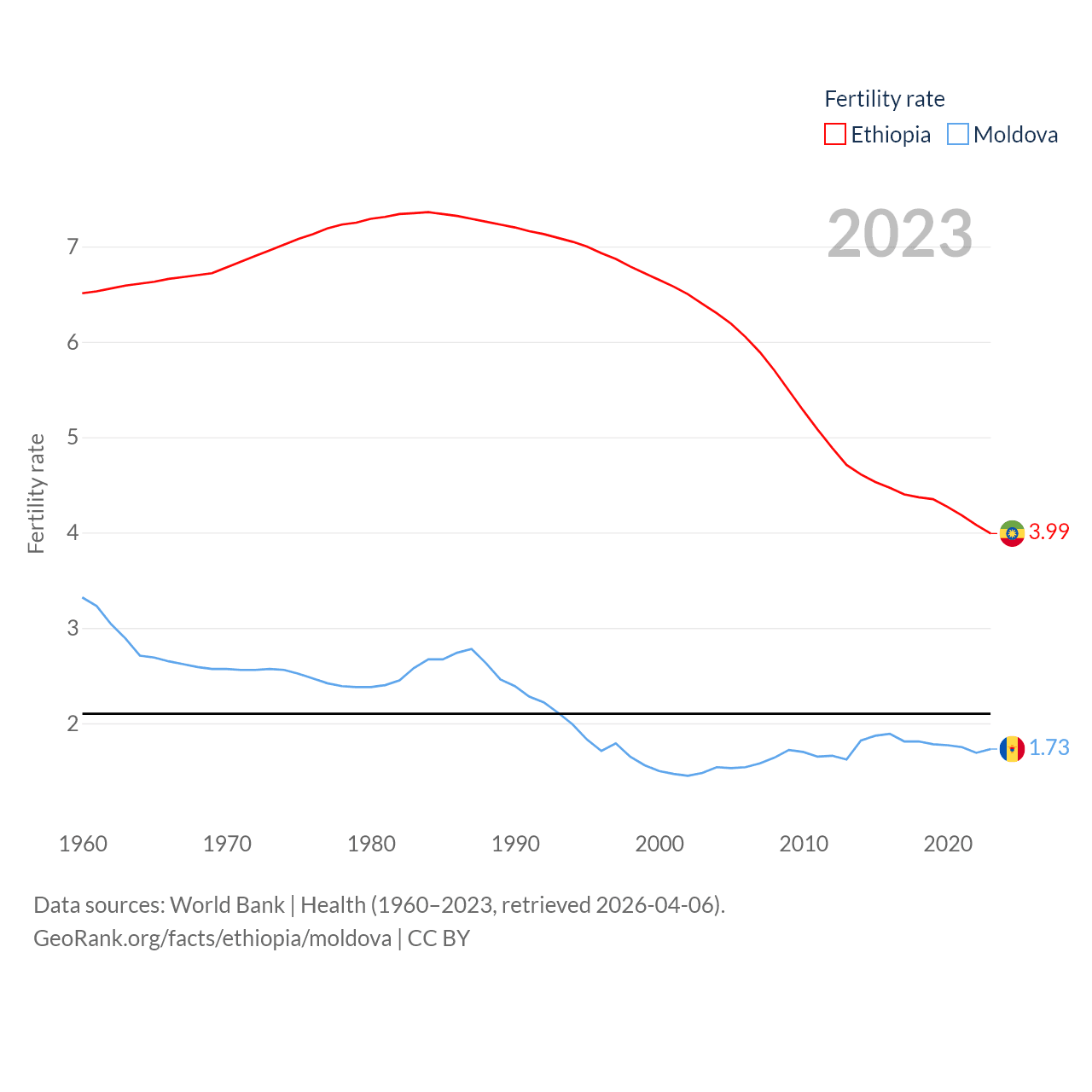 Fertility rate
Ethiopia Moldova

2023

Fertility rate

7
6
5
4
3
2

3.99
1.73

1960 1970 1980 1990 2000 2010 2020

Data sources: World Bank | Health (1960–2023, retrieved 2026-04-06).
GeoRank.org/facts/ethiopia/moldova | CC BY